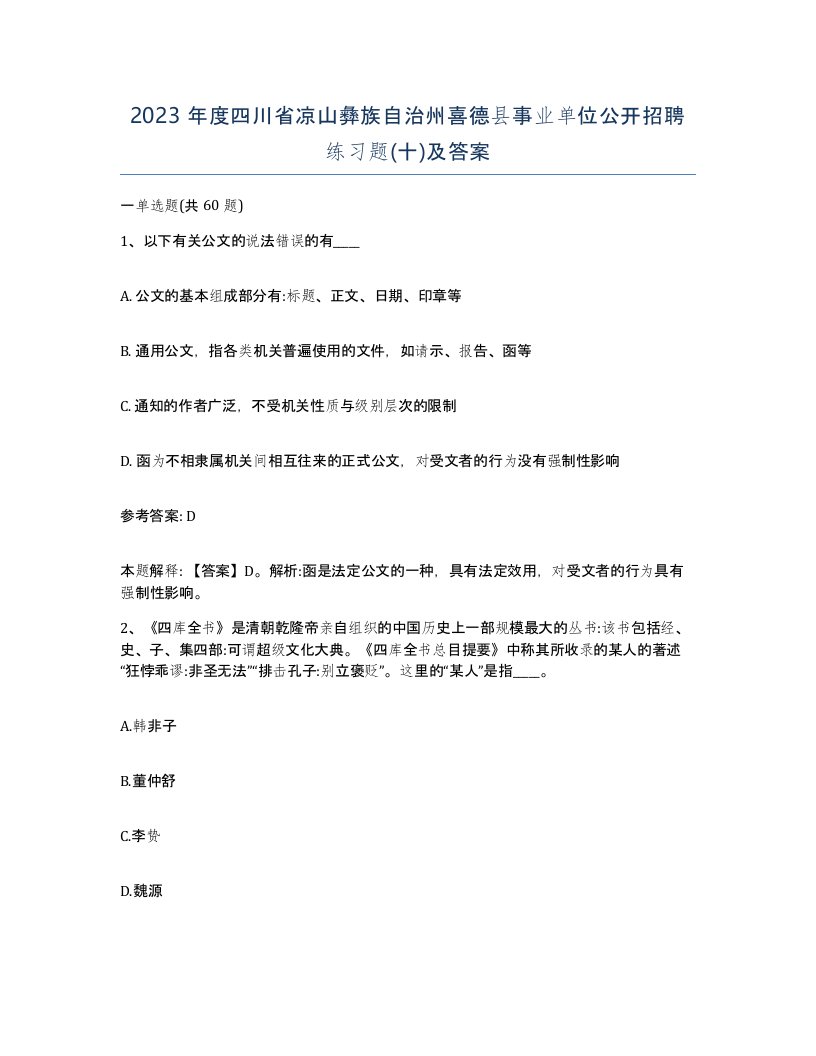 2023 年度四川省凉山彝族自治州喜德县事业单位公开招聘练习题(十)及答案

一单选题(共 60 题)

1、以下有关公文的说法错误的有____

A. 公文的基本组成部分有:标题、正文、日期、印章等

B. 通用公文，指各类机关普遍使用的文件，如请示、报告、函等

C. 通知的作者广泛，不受机关性质与级别层次的限制

D. 函为不相隶属机关间相互往来的正式公文，对受文者的行为没有强制性影响

参考答案: D

本题解释:【答案】D。解析:函是法定公文的一种，具有法定效用，对受文者的行为具有强制性影响。

2、《四库全书》是清朝乾隆帝亲自组织的中国历史上一部规模最大的丛书:该书包括经、史、子、集四部:可谓超级文化大典。《四库全书总目提要》中称其所收录的某人的著述“狂悖乖谬:非圣无法”“排击孔子:别立褒贬”。这里的“某人”是指____。

A.韩非子

B.董仲舒

C.李贽

D.魏源